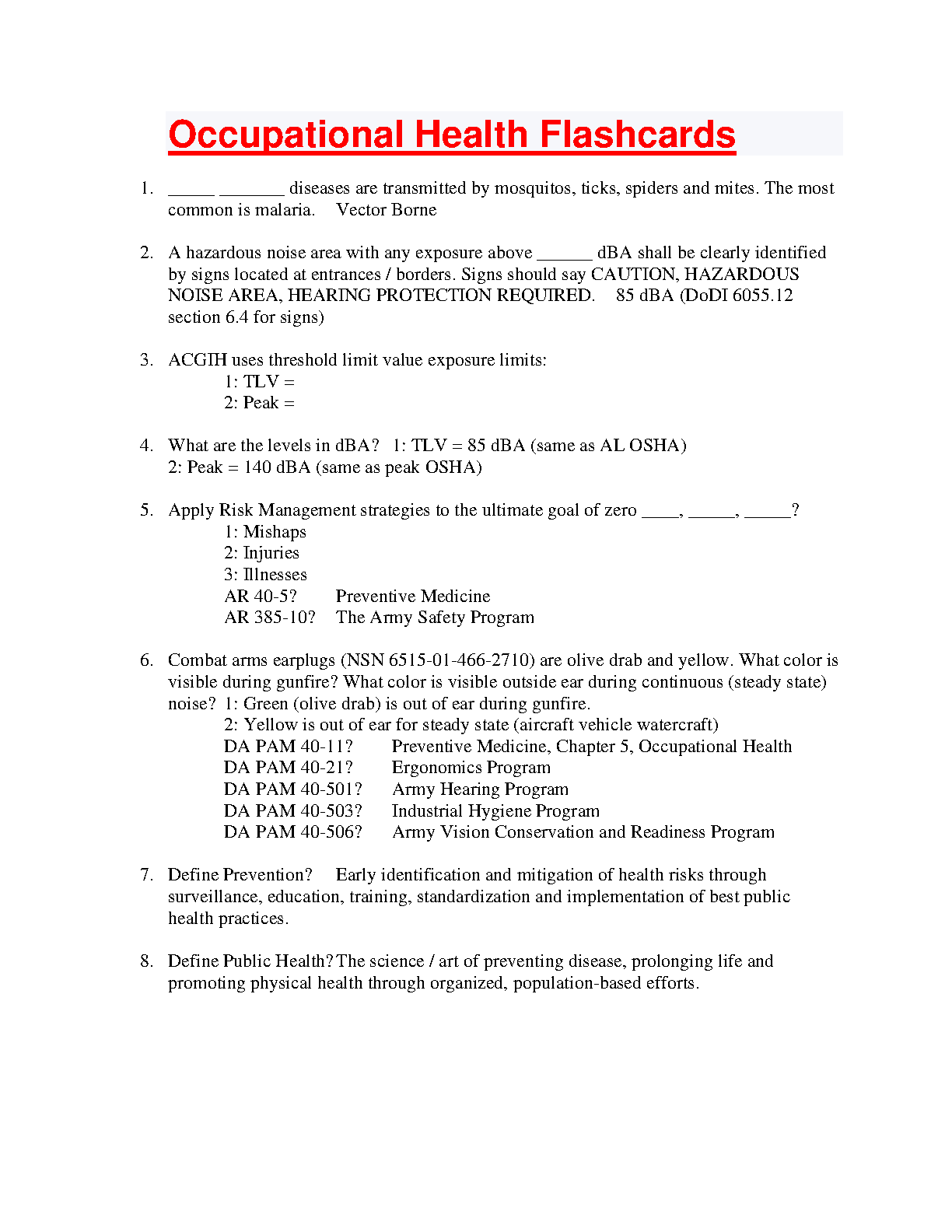 Occupational Health Flashcards

1. _____ _______ diseases are transmitted by mosquitos, ticks, spiders and mites. The most common is malaria. Vector Borne

2. A hazardous noise area with any exposure above ______ dBA shall be clearly identified by signs located at entrances / borders. Signs should say CAUTION, HAZARDOUS NOISE AREA, HEARING PROTECTION REQUIRED. 85 dBA (DoDI 6055.12 section 6.4 for signs)

3. ACGIH uses threshold limit value exposure limits:
1: TLV =
2: Peak =

4. What are the levels in dBA? 1: TLV = 85 dBA (same as AL OSHA)
2: Peak = 140 dBA (same as peak OSHA)

5. Apply Risk Management strategies to the ultimate goal of zero ____, _____, _____?
1: Mishaps
2: Injuries
3: Illnesses
AR 40-5? Preventive Medicine
AR 385-10? The Army Safety Program

6. Combat arms earplugs (NSN 6515-01-466-2710) are olive drab and yellow. What color is visible during gunfire? What color is visible outside ear during continuous (steady state) noise? 1: Green (olive drab) is out of ear during gunfire.
2: Yellow is out of ear for steady state (aircraft vehicle watercraft)
DA PAM 40-11? Preventive Medicine, Chapter 5, Occupational Health
DA PAM 40-21? Ergonomics Program
DA PAM 40-501? Army Hearing Program
DA PAM 40-503? Industrial Hygiene Program
DA PAM 40-506? Army Vision Conservation and Readiness Program

7. Define Prevention? Early identification and mitigation of health risks through surveillance, education, training, standardization and implementation of best public health practices.

8. Define Public Health? The science / art of preventing disease, prolonging life and promoting physical health through organized, population-based efforts.